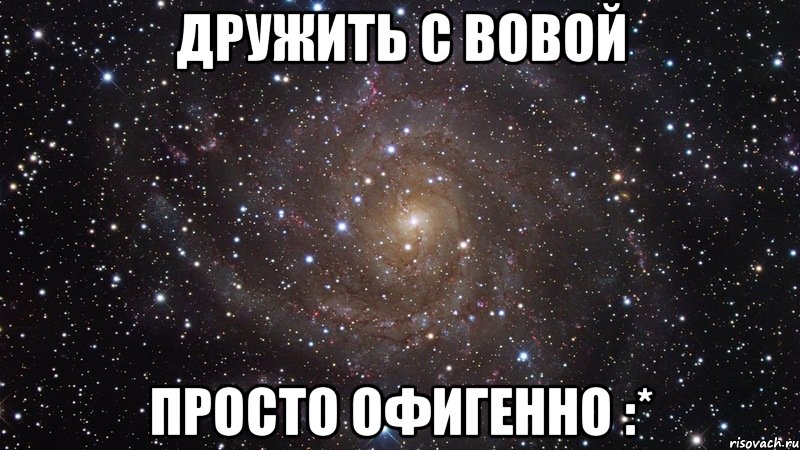 ДРУЖИТЬ С ВОВОЙ

ПРОСТО ОФИГЕННО :*

risovach.ru